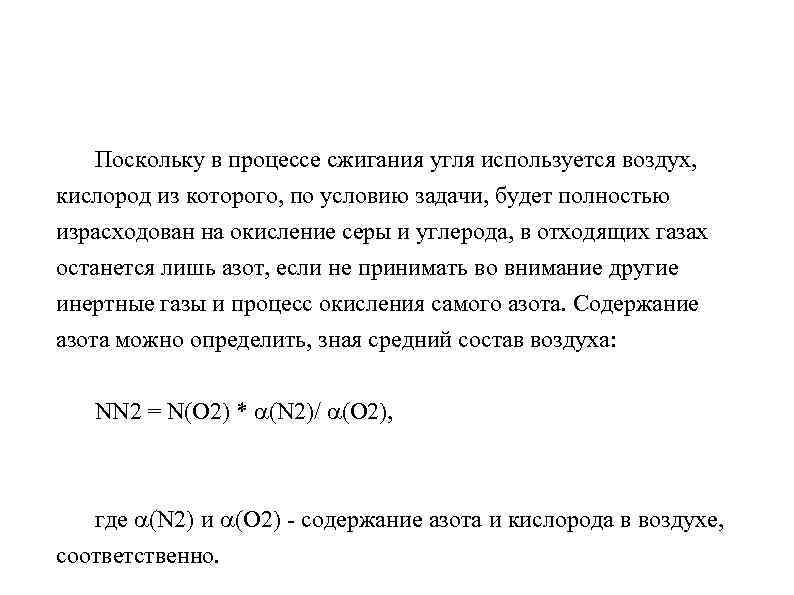 Поскольку в процессе сжигания угля используется воздух, кислород из которого, по условию задачи, будет полностью израсходован на окисление серы и углерода, в отходящих газах останется лишь азот, если не принимать во внимание другие инертные газы и процесс окисления самого азота. Содержание азота можно определить, зная средний состав воздуха:

NN2 = N(O2) * $\alpha$(N2)/ $\alpha$(O2),

где $\alpha$(N2) и $\alpha$(O2) - содержание азота и кислорода в воздухе, соответственно.